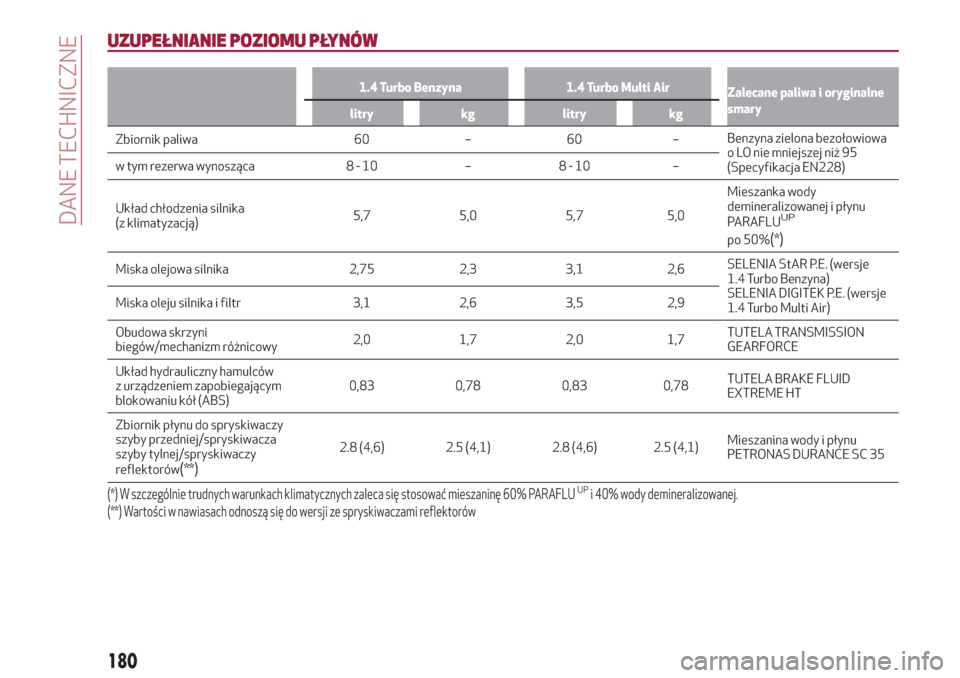 DANE TECHNICZNE

UZUPEŁNIANIE POZIOMU PŁYNÓW

| | 1.4 Turbo Benzyna litry | 1.4 Turbo Benzyna kg | 1.4 Turbo Multi Air litry | 1.4 Turbo Multi Air kg | Zalecane paliwa i oryginalne smary |
|---|---|---|---|---|---|
| Zbiornik paliwa | 60 | – | 60 | – | Benzyna zielona bezołowiowa o LO nie mniejszej niż 95 (Specyfikacja EN228) |
| w tym rezerwa wynosząca | 8 - 10 | – | 8 - 10 | – | |
| Układ chłodzenia silnika (z klimatyzacją) | 5,7 | 5,0 | 5,7 | 5,0 | Mieszanka wody demineralizowanej i płynu PARAFLU$^{UP}$ po 50%(*) |
| Miska olejowa silnika | 2,75 | 2,3 | 3,1 | 2,6 | SELENIA StAR P.E. (wersje 1.4 Turbo Benzyna) SELENIA DIGITEK P.E. (wersje 1.4 Turbo Multi Air) |
| Miska oleju silnika i filtr | 3,1 | 2,6 | 3,5 | 2,9 | |
| Obudowa skrzyni biegów/mechanizm różnicowy | 2,0 | 1,7 | 2,0 | 1,7 | TUTELA TRANSMISSION GEARFORCE |
| Układ hydrauliczny hamulców z urządzeniem zapobiegającym blokowaniu kół (ABS) | 0,83 | 0,78 | 0,83 | 0,78 | TUTELA BRAKE FLUID EXTREME HT |
| Zbiornik płynu do spryskiwaczy szyby przedniej/spryskiwacza szyby tylnej/spryskiwaczy reflektorów(**) | 2.8 (4,6) | 2.5 (4,1) | 2.8 (4,6) | 2.5 (4,1) | Mieszanina wody i płynu PETRONAS DURANCE SC 35 |

(*) W szczególnie trudnych warunkach klimatycznych zaleca się stosować mieszaninę 60% PARAFLU$^{UP}$ i 40% wody demineralizowanej.
(**) Wartości w nawiasach odnoszą się do wersji ze spryskiwaczami reflektorów

180

carmanualsonline.info